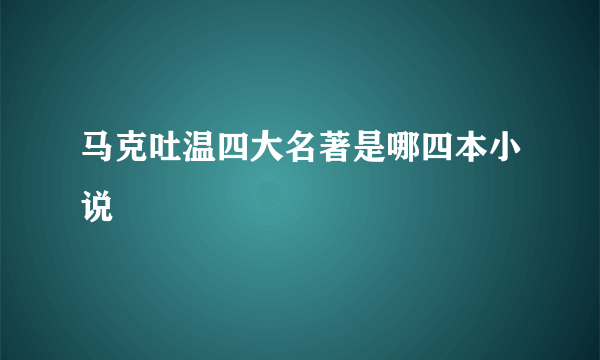 马克吐温四大名著是哪四本小说